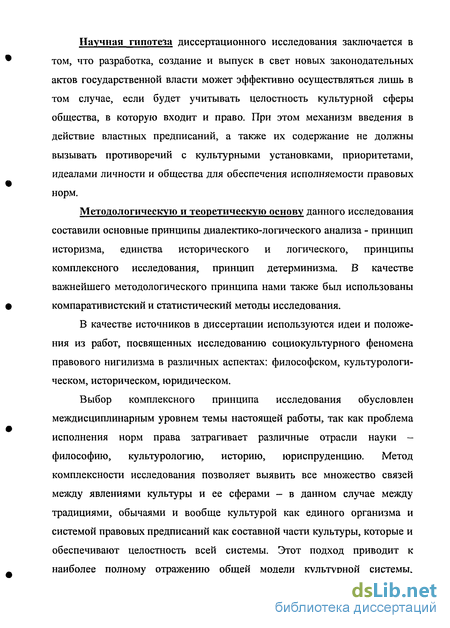 Научная гипотеза диссертационного исследования заключается в том, что разработка, создание и выпуск в свет новых законодательных актов государственной власти может эффективно осуществляться лишь в том случае, если будет учитывать целостность культурной сферы общества, в которую входит и право. При этом механизм введения в действие властных предписаний, а также их содержание не должны вызывать противоречий с культурными установками, приоритетами, идеалами личности и общества для обеспечения исполняемости правовых норм.

Методологическую и теоретическую основу данного исследования составили основные принципы диалектико-логического анализа - принцип историзма, единства исторического и логического, принципы комплексного исследования, принцип детерминизма. В качестве важнейшего методологического принципа нами также был использованы компаративистский и статистический методы исследования.

В качестве источников в диссертации используются идеи и положения из работ, посвященных исследованию социокультурного феномена правового нигилизма в различных аспектах: философском, культурологическом, историческом, юридическом.

Выбор комплексного принципа исследования обусловлен междисциплинарным уровнем темы настоящей работы, так как проблема исполнения норм права затрагивает различные отрасли науки – философию, культурологию, историю, юриспруденцию. Метод комплексности исследования позволяет выявить все множество связей между явлениями культуры и ее сферами – в данном случае между традициями, обычаями и вообще культурой как единого организма и системой правовых предписаний как составной части культуры, которые и обеспечивают целостность всей системы. Этот подход приводит к наиболее полному отражению общей модели культурной системы.

dsLib.net
библиотека диссертаций